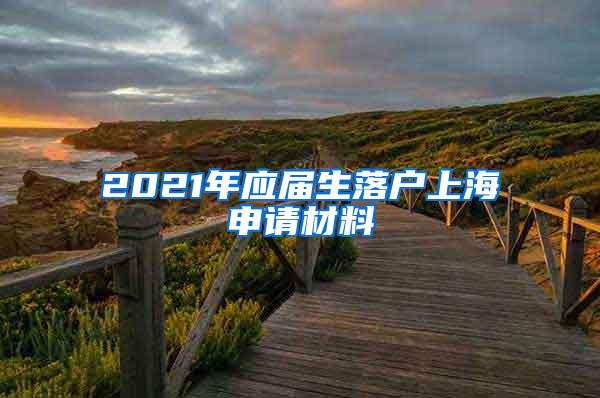 2021年应届生落户上海申请材料